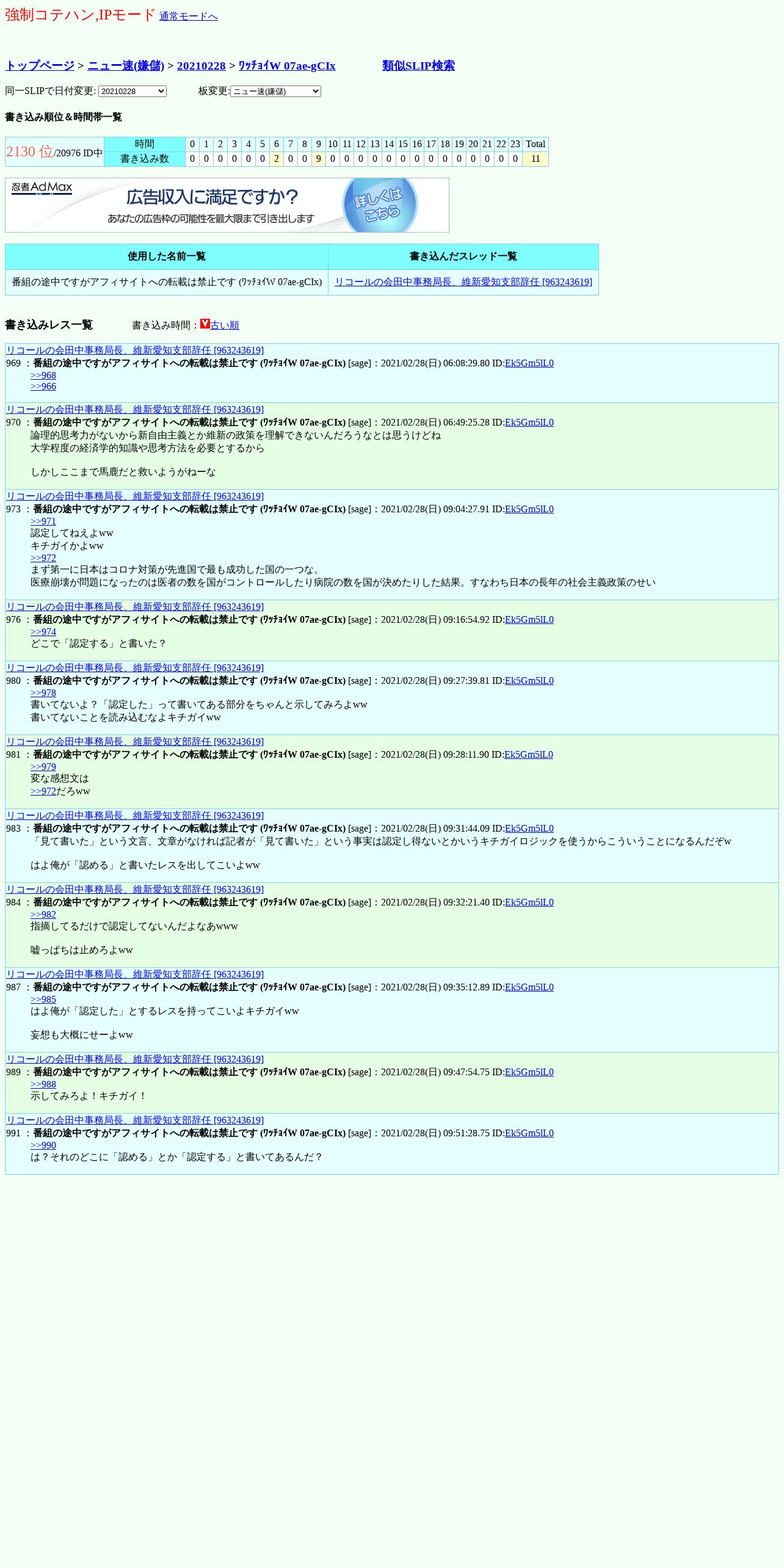 強制コテハン,IPモード 通常モードへ

トップページ > ニュー速(嫌儲) > 20210228 > ﾜｯﾁｮｲW 07ae-gCIx 類似SLIP検索

同一SLIPで日付変更: 20210228 板変更: ニュー速(嫌儲)

書き込み順位＆時間帯一覧

| 2130 位/20976 ID中 | 時間 | 0 | 1 | 2 | 3 | 4 | 5 | 6 | 7 | 8 | 9 | 10 | 11 | 12 | 13 | 14 | 15 | 16 | 17 | 18 | 19 | 20 | 21 | 22 | 23 | Total |
|---|---|---|---|---|---|---|---|---|---|---|---|---|---|---|---|---|---|---|---|---|---|---|---|---|---|---|
| | 書き込み数 | 0 | 0 | 0 | 0 | 0 | 0 | 2 | 0 | 0 | 9 | 0 | 0 | 0 | 0 | 0 | 0 | 0 | 0 | 0 | 0 | 0 | 0 | 0 | 0 | 11 |

忍者AdMax
広告収入に満足ですか？
あなたの広告枠の可能性を最大限まで引き出します
詳しくはこちら

| 使用した名前一覧 | 書き込んだスレッド一覧 |
|---|---|
| 番組の途中ですがアフィサイトへの転載は禁止です (ﾜｯﾁｮｲW 07ae-gCIx) | リコールの会田中事務局長、維新愛知支部辞任 [963243619] |

書き込みレス一覧 書き込み時間：古い順

リコールの会田中事務局長、維新愛知支部辞任 [963243619]
969 ：番組の途中ですがアフィサイトへの転載は禁止です (ﾜｯﾁｮｲW 07ae-gCIx) [sage]：2021/02/28(日) 06:08:29.80 ID:Ek5Gm5lL0
>>968
>>966

リコールの会田中事務局長、維新愛知支部辞任 [963243619]
970 ：番組の途中ですがアフィサイトへの転載は禁止です (ﾜｯﾁｮｲW 07ae-gCIx) [sage]：2021/02/28(日) 06:49:25.28 ID:Ek5Gm5lL0
論理的思考力がないから新自由主義とか維新の政策を理解できないんだろうなとは思うけどね
大学程度の経済学的知識や思考方法を必要とするから

しかしここまで馬鹿だと救いようがねーな

リコールの会田中事務局長、維新愛知支部辞任 [963243619]
973 ：番組の途中ですがアフィサイトへの転載は禁止です (ﾜｯﾁｮｲW 07ae-gCIx) [sage]：2021/02/28(日) 09:04:27.91 ID:Ek5Gm5lL0
>>971
認定してねえよww
キチガイかよww
>>972
まず第一に日本はコロナ対策が先進国で最も成功した国の一つな。
医療崩壊が問題になったのは医者の数を国がコントロールしたり病院の数を国が決めたりした結果。すなわち日本の長年の社会主義政策のせい

リコールの会田中事務局長、維新愛知支部辞任 [963243619]
976 ：番組の途中ですがアフィサイトへの転載は禁止です (ﾜｯﾁｮｲW 07ae-gCIx) [sage]：2021/02/28(日) 09:16:54.92 ID:Ek5Gm5lL0
>>974
どこで「認定する」と書いた？

リコールの会田中事務局長、維新愛知支部辞任 [963243619]
980 ：番組の途中ですがアフィサイトへの転載は禁止です (ﾜｯﾁｮｲW 07ae-gCIx) [sage]：2021/02/28(日) 09:27:39.81 ID:Ek5Gm5lL0
>>978
書いてないよ？「認定した」って書いてある部分をちゃんと示してみろよww
書いてないことを読み込むなよキチガイww

リコールの会田中事務局長、維新愛知支部辞任 [963243619]
981 ：番組の途中ですがアフィサイトへの転載は禁止です (ﾜｯﾁｮｲW 07ae-gCIx) [sage]：2021/02/28(日) 09:28:11.90 ID:Ek5Gm5lL0
>>979
変な感想文は
>>972だろww

リコールの会田中事務局長、維新愛知支部辞任 [963243619]
983 ：番組の途中ですがアフィサイトへの転載は禁止です (ﾜｯﾁｮｲW 07ae-gCIx) [sage]：2021/02/28(日) 09:31:44.09 ID:Ek5Gm5lL0
「見て書いた」という文言、文章がなければ記者が「見て書いた」という事実は認定し得ないとかいうキチガイロジックを使うからこういうことになるんだぞw

はよ俺が「認める」と書いたレスを出してこいよww

リコールの会田中事務局長、維新愛知支部辞任 [963243619]
984 ：番組の途中ですがアフィサイトへの転載は禁止です (ﾜｯﾁｮｲW 07ae-gCIx) [sage]：2021/02/28(日) 09:32:21.40 ID:Ek5Gm5lL0
>>982
指摘してるだけで認定してないんだよなあwww

嘘っぱちは止めろよww

リコールの会田中事務局長、維新愛知支部辞任 [963243619]
987 ：番組の途中ですがアフィサイトへの転載は禁止です (ﾜｯﾁｮｲW 07ae-gCIx) [sage]：2021/02/28(日) 09:35:12.89 ID:Ek5Gm5lL0
>>985
はよ俺が「認定した」とするレスを持ってこいよキチガイww

妄想も大概にせーよww

リコールの会田中事務局長、維新愛知支部辞任 [963243619]
989 ：番組の途中ですがアフィサイトへの転載は禁止です (ﾜｯﾁｮｲW 07ae-gCIx) [sage]：2021/02/28(日) 09:47:54.75 ID:Ek5Gm5lL0
>>988
示してみろよ！キチガイ！

リコールの会田中事務局長、維新愛知支部辞任 [963243619]
991 ：番組の途中ですがアフィサイトへの転載は禁止です (ﾜｯﾁｮｲW 07ae-gCIx) [sage]：2021/02/28(日) 09:51:28.75 ID:Ek5Gm5lL0
>>990
は？それのどこに「認める」とか「認定する」と書いてあるんだ？